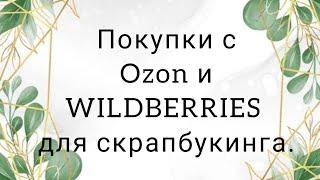 Покупки с Ozon и WILDBERRIES для скрапбукинга.